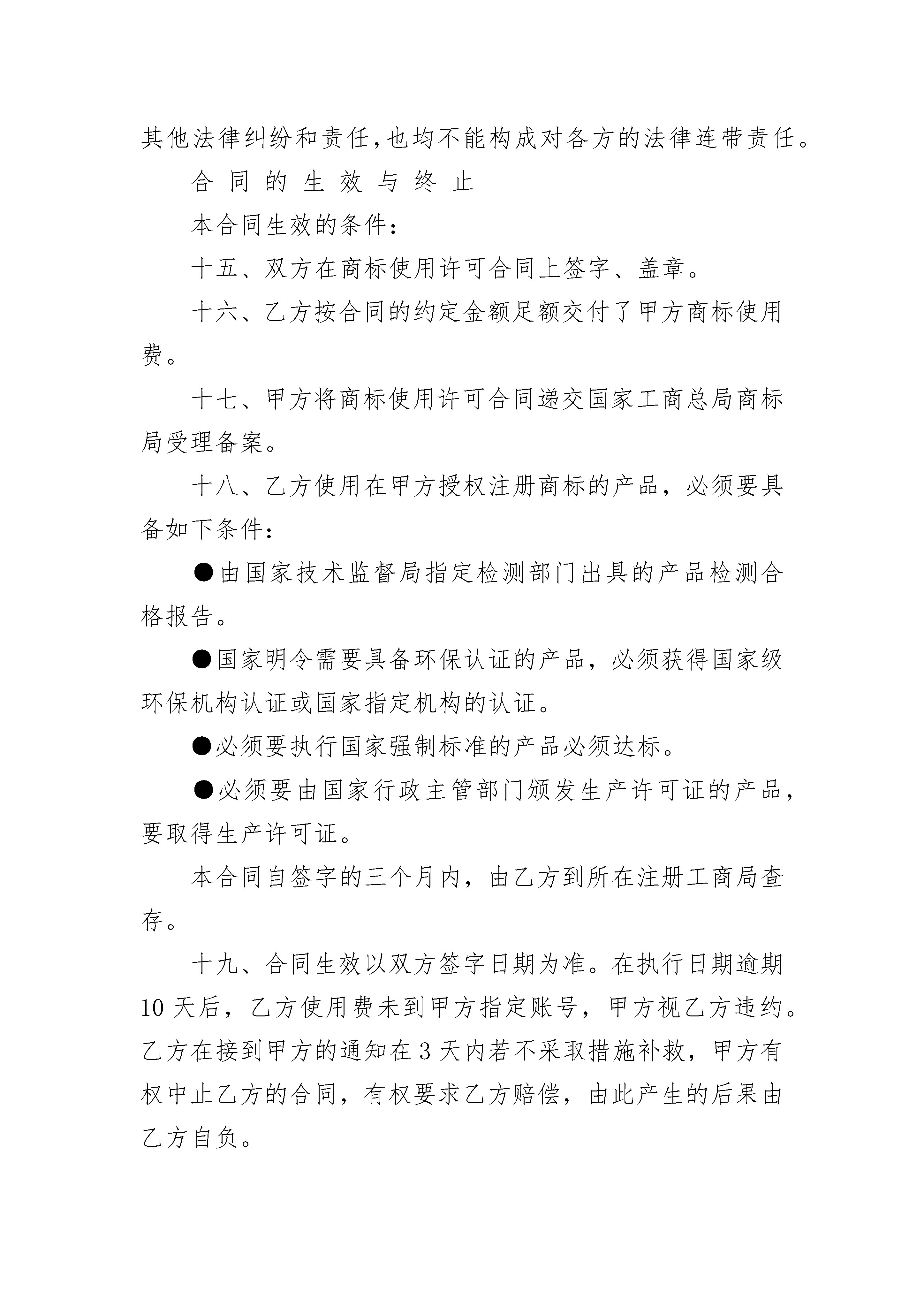 其他法律纠纷和责任,也均不能构成对各方的法律连带责任。

合 同 的 生 效 与 终 止

本合同生效的条件:

十五、双方在商标使用许可合同上签字、盖章。

十六、乙方按合同的约定金额足额交付了甲方商标使用费。

十七、甲方将商标使用许可合同递交国家工商总局商标局受理备案。

十八、乙方使用在甲方授权注册商标的产品,必须要具备如下条件:

●由国家技术监督局指定检测部门出具的产品检测合格报告。

●国家明令需要具备环保认证的产品,必须获得国家级环保机构认证或国家指定机构的认证。

●必须要执行国家强制标准的产品必须达标。

●必须要由国家行政主管部门颁发生产许可证的产品,要取得生产许可证。

本合同自签字的三个月内,由乙方到所在注册工商局查存。

十九、合同生效以双方签字日期为准。在执行日期逾期10天后,乙方使用费未到甲方指定账号,甲方视乙方违约。乙方在接到甲方的通知在3天内若不采取措施补救,甲方有权中止乙方的合同,有权要求乙方赔偿,由此产生的后果由乙方自负。